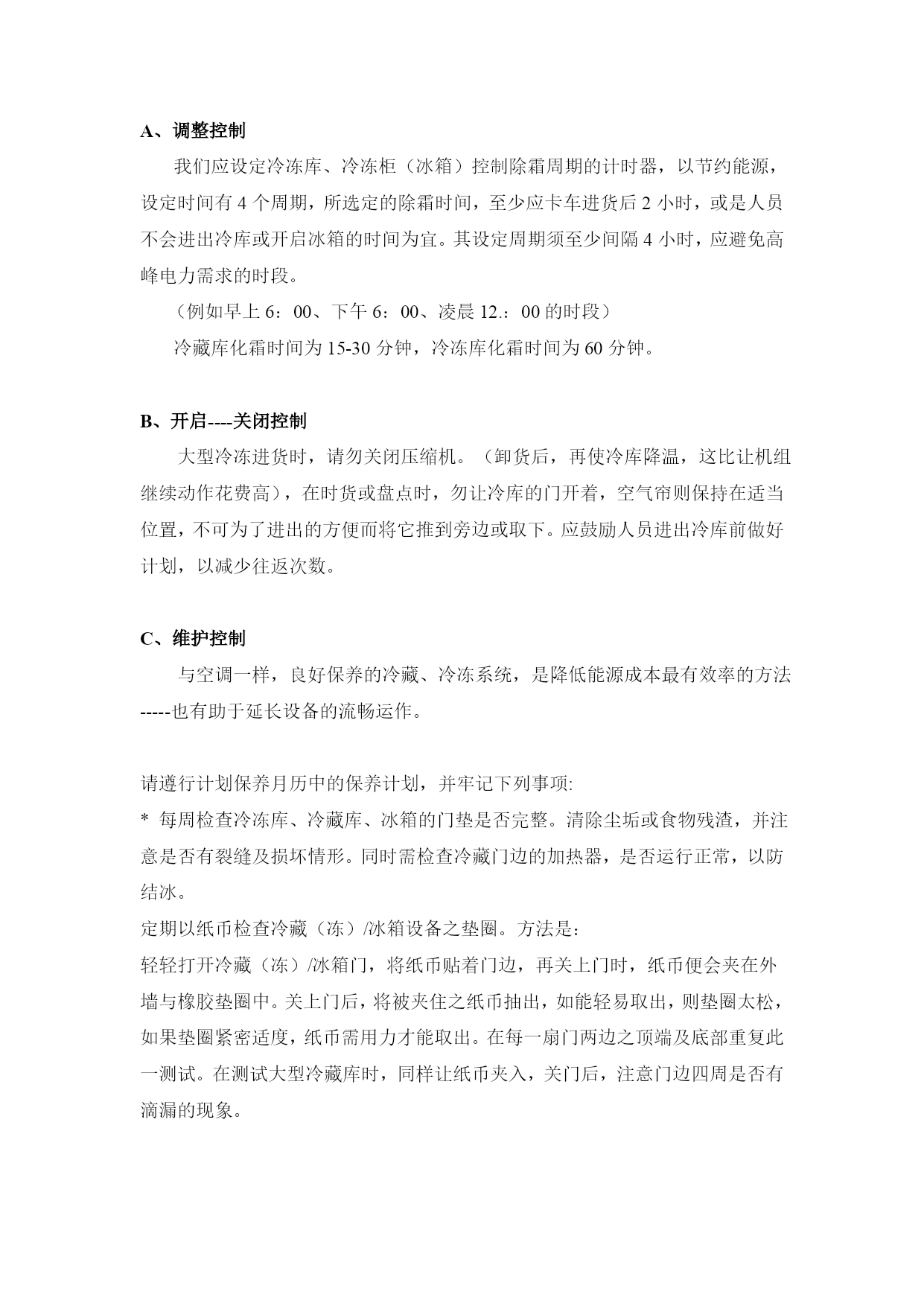 A、调整控制

我们应设定冷冻库、冷冻柜（冰箱）控制除霜周期的计时器，以节约能源，设定时间有 4 个周期，所选定的除霜时间，至少应卡车进货后 2 小时，或是人员不会进出冷库或开启冰箱的时间为宜。其设定周期须至少间隔 4 小时，应避免高峰电力需求的时段。

（例如早上 6：00、下午 6：00、凌晨 12.：00 的时段）

冷藏库化霜时间为 15-30 分钟，冷冻库化霜时间为 60 分钟。

B、开启----关闭控制

大型冷冻进货时，请勿关闭压缩机。（卸货后，再使冷库降温，这比让机组继续动作花费高），在时货或盘点时，勿让冷库的门开着，空气帘则保持在适当位置，不可为了进出的方便而将它推到旁边或取下。应鼓励人员进出冷库前做好计划，以减少往返次数。

C、维护控制

与空调一样，良好保养的冷藏、冷冻系统，是降低能源成本最有效率的方法-----也有助于延长设备的流畅运作。

请遵行计划保养月历中的保养计划，并牢记下列事项:

* 每周检查冷冻库、冷藏库、冰箱的门垫是否完整。清除尘垢或食物残渣，并注意是否有裂缝及损坏情形。同时需检查冷藏门边的加热器，是否运行正常，以防结冰。

定期以纸币检查冷藏（冻）/冰箱设备之垫圈。方法是：

轻轻打开冷藏（冻）/冰箱门，将纸币贴着门边，再关上门时，纸币便会夹在外墙与橡胶垫圈中。关上门后，将被夹住之纸币抽出，如能轻易取出，则垫圈太松，如果垫圈紧密适度，纸币需用力才能取出。在每一扇门两边之顶端及底部重复此一测试。在测试大型冷藏库时，同样让纸币夹入，关门后，注意门边四周是否有滴漏的现象。